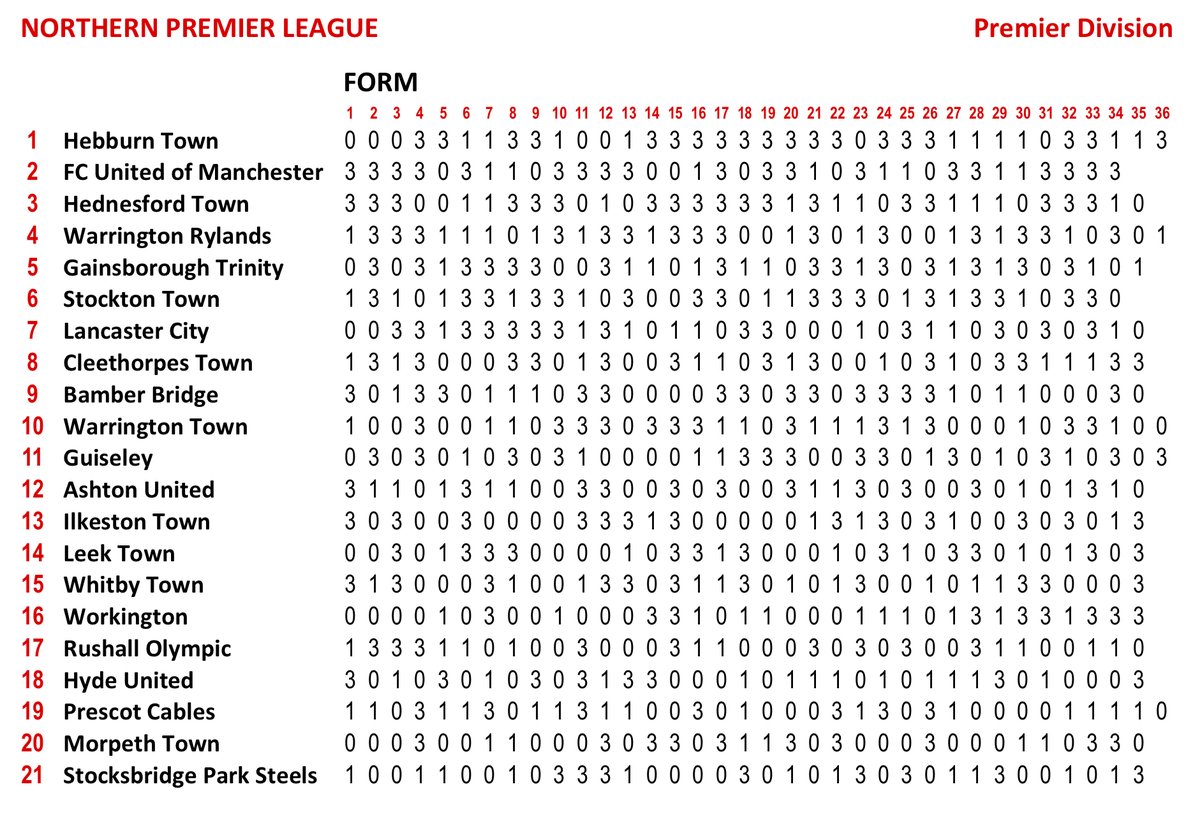 NORTHERN PREMIER LEAGUE

Premier Division

FORM

|  |  | 1 | 2 | 3 | 4 | 5 | 6 | 7 | 8 | 9 | 10 | 11 | 12 | 13 | 14 | 15 | 16 | 17 | 18 | 19 | 20 | 21 | 22 | 23 | 24 | 25 | 26 | 27 | 28 | 29 | 30 | 31 | 32 | 33 | 34 | 35 | 36 |
|---|---|---|---|---|---|---|---|---|---|---|---|---|---|---|---|---|---|---|---|---|---|---|---|---|---|---|---|---|---|---|---|---|---|---|---|---|---|
| 1 | Hebburn Town | 0 | 0 | 0 | 3 | 3 | 1 | 1 | 3 | 3 | 1 | 0 | 0 | 1 | 3 | 3 | 3 | 3 | 3 | 3 | 3 | 3 | 3 | 0 | 3 | 3 | 3 | 1 | 1 | 1 | 1 | 0 | 3 | 3 | 1 | 1 | 3 |
| 2 | FC United of Manchester | 3 | 3 | 3 | 3 | 0 | 3 | 1 | 1 | 0 | 3 | 3 | 3 | 3 | 0 | 0 | 1 | 3 | 0 | 3 | 3 | 1 | 0 | 3 | 1 | 1 | 0 | 3 | 3 | 1 | 1 | 3 | 3 | 3 | 3 |  |  |
| 3 | Hednesford Town | 3 | 3 | 3 | 0 | 0 | 1 | 1 | 3 | 3 | 3 | 0 | 1 | 0 | 3 | 3 | 3 | 3 | 3 | 3 | 1 | 3 | 1 | 1 | 0 | 3 | 3 | 1 | 1 | 1 | 0 | 3 | 3 | 3 | 1 | 0 |  |
| 4 | Warrington Rylands | 1 | 3 | 3 | 3 | 1 | 1 | 1 | 0 | 1 | 3 | 1 | 3 | 3 | 1 | 3 | 3 | 3 | 0 | 0 | 1 | 3 | 0 | 1 | 3 | 0 | 0 | 1 | 3 | 1 | 3 | 3 | 1 | 0 | 3 | 0 | 1 |
| 5 | Gainsborough Trinity | 0 | 3 | 0 | 3 | 1 | 3 | 3 | 3 | 3 | 0 | 0 | 3 | 1 | 1 | 0 | 1 | 3 | 1 | 1 | 0 | 3 | 3 | 1 | 3 | 0 | 3 | 1 | 3 | 1 | 3 | 0 | 3 | 1 | 0 | 1 |  |
| 6 | Stockton Town | 1 | 3 | 1 | 0 | 1 | 3 | 3 | 1 | 3 | 3 | 1 | 0 | 3 | 0 | 0 | 3 | 3 | 0 | 1 | 1 | 3 | 3 | 3 | 0 | 1 | 3 | 1 | 3 | 3 | 1 | 0 | 3 | 3 | 0 |  |  |
| 7 | Lancaster City | 0 | 0 | 3 | 3 | 1 | 3 | 3 | 3 | 3 | 3 | 1 | 3 | 1 | 0 | 1 | 1 | 0 | 3 | 3 | 0 | 0 | 0 | 1 | 0 | 3 | 1 | 1 | 0 | 3 | 0 | 3 | 0 | 3 | 1 | 0 |  |
| 8 | Cleethorpes Town | 1 | 3 | 1 | 3 | 0 | 0 | 0 | 3 | 3 | 0 | 1 | 3 | 0 | 0 | 3 | 1 | 1 | 0 | 3 | 1 | 3 | 0 | 0 | 1 | 0 | 3 | 1 | 0 | 3 | 3 | 1 | 1 | 1 | 3 | 3 |  |
| 9 | Bamber Bridge | 3 | 0 | 1 | 3 | 3 | 0 | 1 | 1 | 1 | 0 | 3 | 3 | 0 | 0 | 0 | 0 | 3 | 3 | 0 | 3 | 3 | 0 | 3 | 3 | 3 | 3 | 1 | 0 | 1 | 1 | 0 | 0 | 0 | 3 | 0 |  |
| 10 | Warrington Town | 1 | 0 | 0 | 3 | 0 | 0 | 1 | 1 | 0 | 3 | 3 | 3 | 0 | 3 | 3 | 3 | 1 | 1 | 0 | 3 | 1 | 1 | 1 | 3 | 1 | 3 | 0 | 0 | 0 | 1 | 0 | 3 | 3 | 1 | 0 | 0 |
| 11 | Guiseley | 0 | 3 | 0 | 3 | 0 | 1 | 0 | 3 | 0 | 3 | 1 | 0 | 0 | 0 | 0 | 1 | 1 | 3 | 3 | 3 | 0 | 0 | 3 | 3 | 0 | 1 | 3 | 0 | 1 | 0 | 3 | 1 | 0 | 3 | 0 | 3 |
| 12 | Ashton United | 3 | 1 | 1 | 0 | 1 | 3 | 1 | 1 | 0 | 0 | 3 | 3 | 0 | 0 | 3 | 0 | 3 | 0 | 0 | 3 | 1 | 1 | 3 | 0 | 3 | 0 | 0 | 3 | 0 | 1 | 0 | 1 | 3 | 1 | 0 |  |
| 13 | Ilkeston Town | 3 | 0 | 3 | 0 | 0 | 3 | 0 | 0 | 0 | 0 | 3 | 3 | 3 | 1 | 3 | 0 | 0 | 0 | 0 | 0 | 1 | 3 | 1 | 3 | 0 | 3 | 1 | 0 | 0 | 3 | 0 | 3 | 0 | 1 | 3 |  |
| 14 | Leek Town | 0 | 0 | 3 | 0 | 1 | 3 | 3 | 3 | 0 | 0 | 0 | 0 | 1 | 0 | 3 | 3 | 1 | 3 | 0 | 0 | 0 | 1 | 0 | 3 | 1 | 0 | 3 | 3 | 0 | 1 | 0 | 1 | 3 | 0 | 3 |  |
| 15 | Whitby Town | 3 | 1 | 3 | 0 | 0 | 0 | 3 | 1 | 0 | 0 | 1 | 3 | 3 | 0 | 3 | 1 | 1 | 3 | 0 | 1 | 0 | 1 | 3 | 0 | 0 | 1 | 0 | 1 | 1 | 3 | 3 | 0 | 0 | 0 | 3 |  |
| 16 | Workington | 0 | 0 | 0 | 0 | 1 | 0 | 3 | 0 | 0 | 1 | 0 | 0 | 0 | 3 | 3 | 1 | 0 | 1 | 1 | 0 | 0 | 0 | 1 | 1 | 1 | 0 | 1 | 3 | 1 | 3 | 3 | 1 | 3 | 3 | 3 |  |
| 17 | Rushall Olympic | 1 | 3 | 3 | 3 | 1 | 1 | 0 | 1 | 0 | 0 | 3 | 0 | 0 | 0 | 3 | 1 | 1 | 0 | 0 | 0 | 3 | 0 | 3 | 0 | 3 | 0 | 0 | 3 | 1 | 1 | 0 | 0 | 1 | 1 | 0 |  |
| 18 | Hyde United | 3 | 0 | 1 | 0 | 3 | 0 | 1 | 0 | 3 | 0 | 3 | 1 | 3 | 3 | 0 | 0 | 0 | 1 | 0 | 1 | 1 | 1 | 0 | 1 | 0 | 1 | 1 | 1 | 3 | 0 | 1 | 0 | 0 | 0 | 3 |  |
| 19 | Prescot Cables | 1 | 1 | 0 | 3 | 1 | 1 | 3 | 0 | 1 | 1 | 3 | 1 | 1 | 0 | 0 | 3 | 0 | 1 | 0 | 0 | 0 | 3 | 1 | 3 | 0 | 3 | 1 | 0 | 0 | 0 | 0 | 1 | 1 | 1 | 1 | 0 |
| 20 | Morpeth Town | 0 | 0 | 0 | 3 | 0 | 0 | 1 | 1 | 0 | 0 | 0 | 3 | 0 | 3 | 3 | 0 | 3 | 1 | 1 | 3 | 0 | 3 | 0 | 0 | 0 | 3 | 0 | 0 | 0 | 1 | 1 | 0 | 3 | 3 | 0 |  |
| 21 | Stocksbridge Park Steels | 1 | 0 | 0 | 1 | 1 | 0 | 0 | 1 | 0 | 3 | 3 | 3 | 1 | 0 | 0 | 0 | 0 | 3 | 0 | 1 | 0 | 1 | 3 | 0 | 3 | 0 | 1 | 1 | 3 | 0 | 0 | 1 | 0 | 1 | 3 |  |